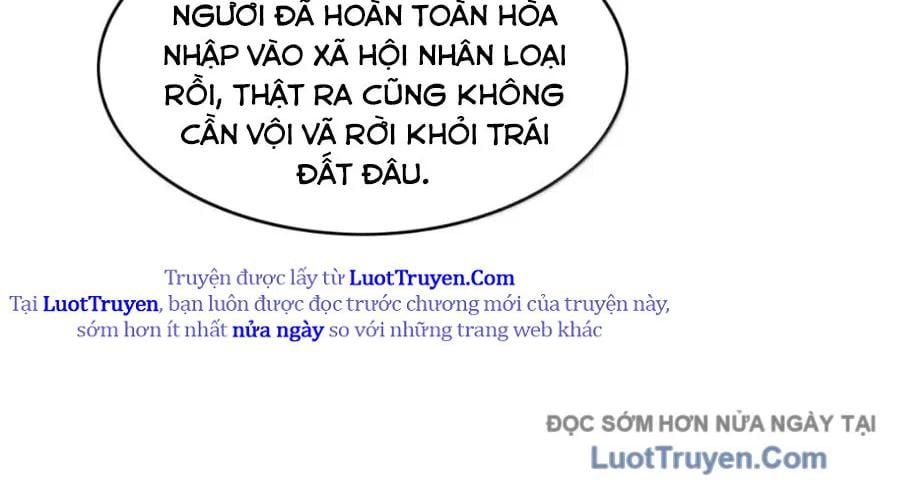 NGƯƠI ĐÃ HOÀN TOÀN HÒA NHẬP VÀO XÃ HỘI NHÂN LOẠI RỒI, THẬT RA CŨNG KHÔNG CẦN VỘI VÃ RỜI KHỎI TRÁI ĐẤT ĐÂU.

Truyện được lấy từ LuotTruyen.Com
Tại LuotTruyen, bạn luôn được đọc trước chương mới của truyện này, sớm hơn ít nhất nửa ngày so với những trang web khác

ĐỌC SỚM HƠN NỬA NGÀY TẠI
LuotTruyen.Com